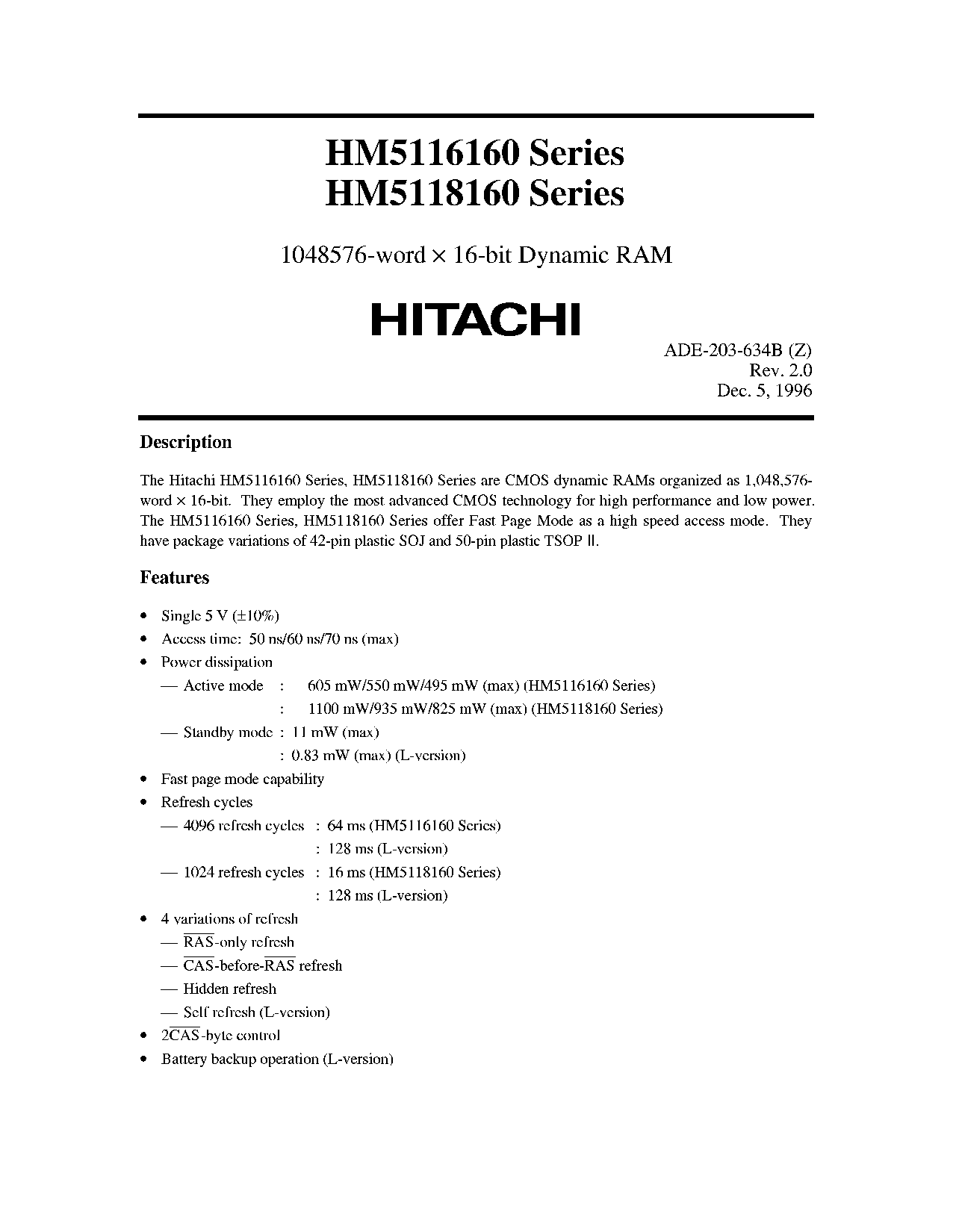 HM5116160 Series
HM5118160 Series

1048576-word × 16-bit Dynamic RAM

HITACHI

ADE-203-634B (Z)
Rev. 2.0
Dec. 5, 1996

Description

The Hitachi HM5116160 Series, HM5118160 Series are CMOS dynamic RAMs organized as 1,048,576-word × 16-bit. They employ the most advanced CMOS technology for high performance and low power. The HM5116160 Series, HM5118160 Series offer Fast Page Mode as a high speed access mode. They have package variations of 42-pin plastic SOJ and 50-pin plastic TSOP II.

Features

• Single 5 V (±10%)
• Access time: 50 ns/60 ns/70 ns (max)
• Power dissipation
— Active mode : 605 mW/550 mW/495 mW (max) (HM5116160 Series)
: 1100 mW/935 mW/825 mW (max) (HM5118160 Series)
— Standby mode : 11 mW (max)
: 0.83 mW (max) (L-version)
• Fast page mode capability
• Refresh cycles
— 4096 refresh cycles : 64 ms (HM5116160 Series)
: 128 ms (L-version)
— 1024 refresh cycles : 16 ms (HM5118160 Series)
: 128 ms (L-version)
• 4 variations of refresh
— $\overline{RAS}$-only refresh
— $\overline{CAS}$-before-$\overline{RAS}$ refresh
— Hidden refresh
— Self refresh (L-version)
• 2$\overline{CAS}$-byte control
• Battery backup operation (L-version)